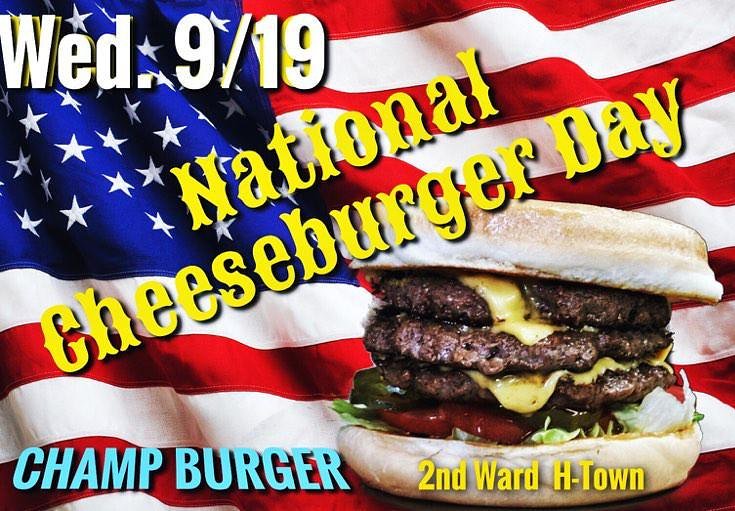 Wed. 9/19

National Cheeseburger Day

CHAMP BURGER

2nd Ward H-Town